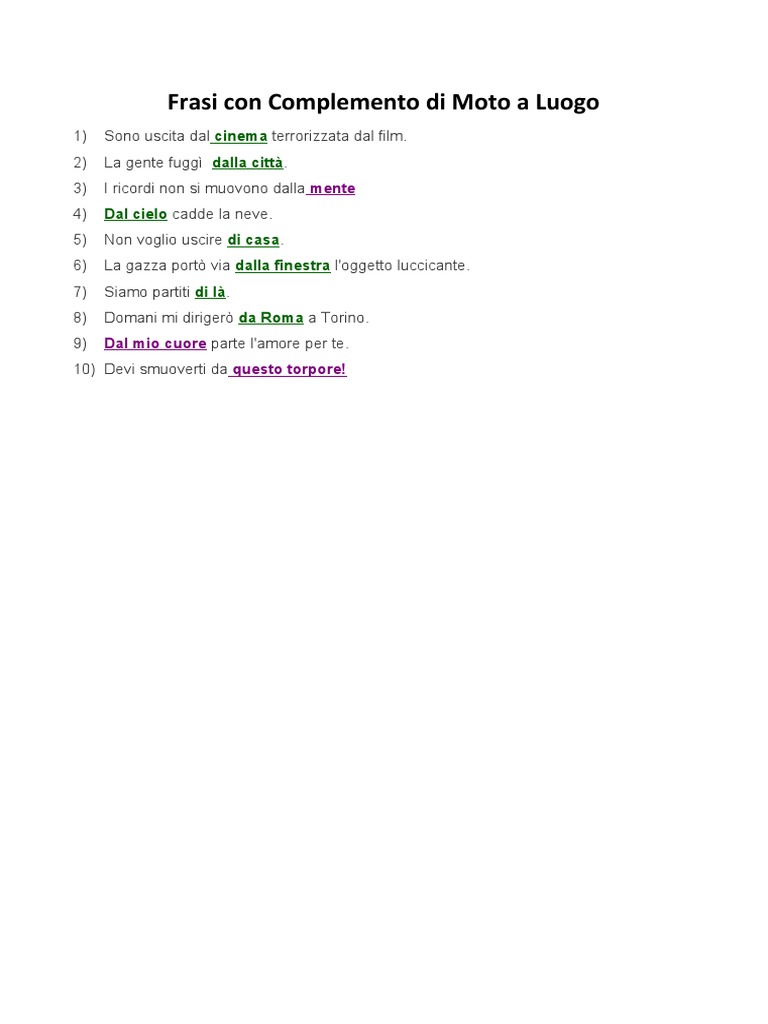 Frasi con Complemento di Moto a Luogo

1) Sono uscita dal cinema terrorizzata dal film.
2) La gente fuggì dalla città.
3) I ricordi non si muovono dalla mente
4) Dal cielo cadde la neve.
5) Non voglio uscire di casa.
6) La gazza portò via dalla finestra l'oggetto luccicante.
7) Siamo partiti di là.
8) Domani mi dirigerò da Roma a Torino.
9) Dal mio cuore parte l'amore per te.
10) Devi smuoverti da questo torpore!